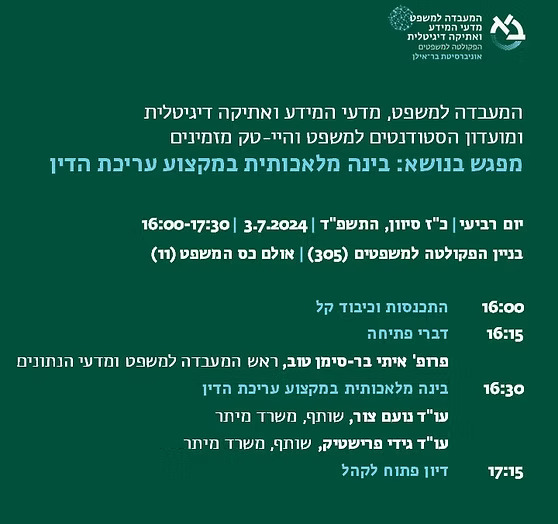 המעבדה למשפט
מדעי המידע
ואתיקה דיגיטלית
הפקולטה למשפטים
אוניברסיטת בר־אילן

המעבדה למשפט, מדעי המידע ואתיקה דיגיטלית
ומועדון הסטודנטים למשפט והיי-טק מזמינים
מפגש בנושא: בינה מלאכותית במקצוע עריכת הדין

יום רביעי | כ"ז סיוון, התשפ"ד | 3.7.2024 | 16:00-17:30
בניין הפקולטה למשפטים (305) | אולם כס המשפט (11)

16:00 התכנסות וכיבוד קל
16:15 דברי פתיחה
פרופ' איתי בר-סימן טוב, ראש המעבדה למשפט ומדעי הנתונים
16:30 בינה מלאכותית במקצוע עריכת הדין
עו"ד נועם צור, שותף, משרד מיתר
עו"ד גידי פרישטיק, שותף, משרד מיתר
17:15 דיון פתוח לקהל